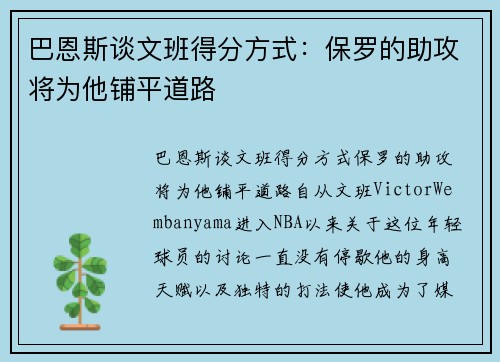 巴恩斯谈文班得分方式：保罗的助攻将为他铺平道路

巴恩斯谈文班得分方式保罗的助攻将为他铺平道路自从文班VictorWembanyama进入NBA以来关于这位年轻球员的讨论一直没有停歇他的身高天赋以及独特的打法使他成为了媒